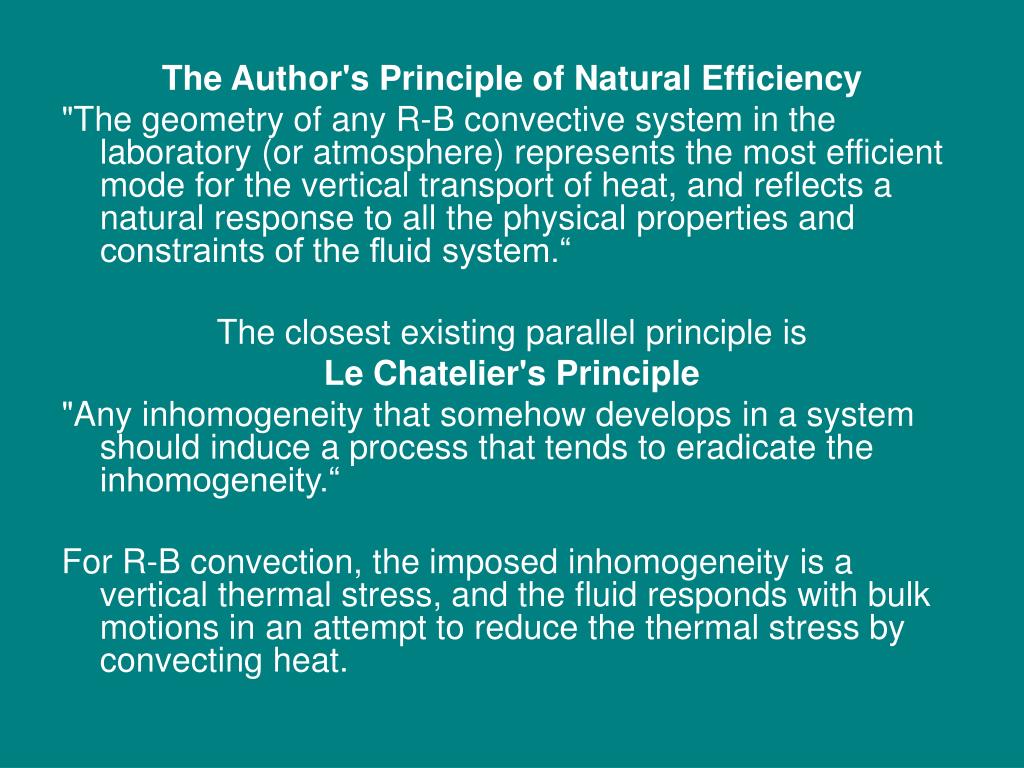 The Author's Principle of Natural Efficiency

"The geometry of any R-B convective system in the laboratory (or atmosphere) represents the most efficient mode for the vertical transport of heat, and reflects a natural response to all the physical properties and constraints of the fluid system.“

The closest existing parallel principle is

Le Chatelier's Principle

"Any inhomogeneity that somehow develops in a system should induce a process that tends to eradicate the inhomogeneity.“

For R-B convection, the imposed inhomogeneity is a vertical thermal stress, and the fluid responds with bulk motions in an attempt to reduce the thermal stress by convecting heat.